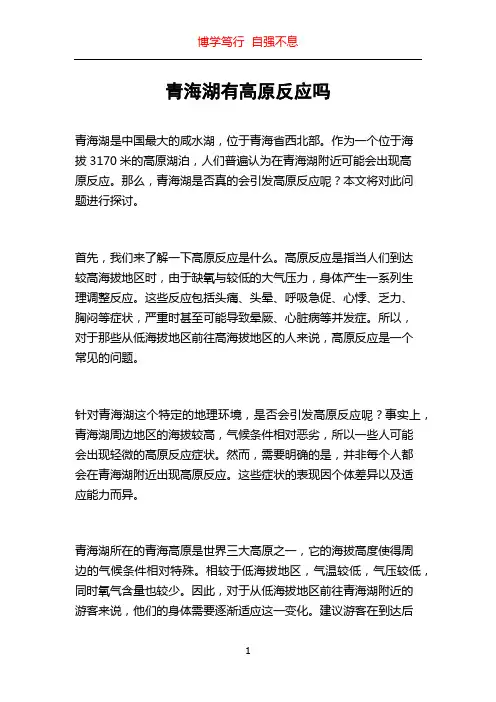 博学笃行 自强不息

青海湖有高原反应吗

青海湖是中国最大的咸水湖，位于青海省西北部。作为一个位于海拔 3170 米的高原湖泊，人们普遍认为在青海湖附近可能会出现高原反应。那么，青海湖是否真的会引发高原反应呢？本文将对此问题进行探讨。

首先，我们来了解一下高原反应是什么。高原反应是指当人们到达较高海拔地区时，由于缺氧与较低的大气压力，身体产生一系列生理调整反应。这些反应包括头痛、头晕、呼吸急促、心悸、乏力、胸闷等症状，严重时甚至可能导致晕厥、心脏病等并发症。所以，对于那些从低海拔地区前往高海拔地区的人来说，高原反应是一个常见的问题。

针对青海湖这个特定的地理环境，是否会引发高原反应呢？事实上，青海湖周边地区的海拔较高，气候条件相对恶劣，所以一些人可能会出现轻微的高原反应症状。然而，需要明确的是，并非每个人都会在青海湖附近出现高原反应。这些症状的表现因个体差异以及适应能力而异。

青海湖所在的青海高原是世界三大高原之一，它的海拔高度使得周边的气候条件相对特殊。相较于低海拔地区，气温较低，气压较低，同时氧气含量也较少。因此，对于从低海拔地区前往青海湖附近的游客来说，他们的身体需要逐渐适应这一变化。建议游客在到达后

1